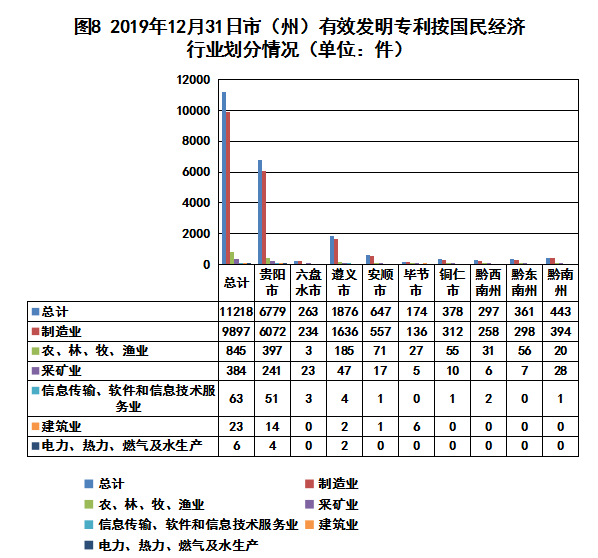 图8 2019年12月31日市（州）有效发明专利按国民经济行业划分情况（单位：件）

12000
10000
8000
6000
4000
2000
0

| | 总计 | 贵阳市 | 六盘水市 | 遵义市 | 安顺市 | 毕节市 | 铜仁市 | 黔西南州 | 黔东南州 | 黔南州 |
|---|---|---|---|---|---|---|---|---|---|---|
| 总计 | 11218 | 6779 | 263 | 1876 | 647 | 174 | 378 | 297 | 361 | 443 |
| 制造业 | 9897 | 6072 | 234 | 1636 | 557 | 136 | 312 | 258 | 298 | 394 |
| 农、林、牧、渔业 | 845 | 397 | 3 | 185 | 71 | 27 | 55 | 31 | 56 | 20 |
| 采矿业 | 384 | 241 | 23 | 47 | 17 | 5 | 10 | 6 | 7 | 28 |
| 信息传输、软件和信息技术服务业 | 63 | 51 | 3 | 4 | 1 | 0 | 1 | 2 | 0 | 1 |
| 建筑业 | 23 | 14 | 0 | 2 | 1 | 6 | 0 | 0 | 0 | 0 |
| 电力、热力、燃气及水生产 | 6 | 4 | 0 | 2 | 0 | 0 | 0 | 0 | 0 | 0 |

总计
制造业
农、林、牧、渔业
采矿业
信息传输、软件和信息技术服务业
建筑业
电力、热力、燃气及水生产